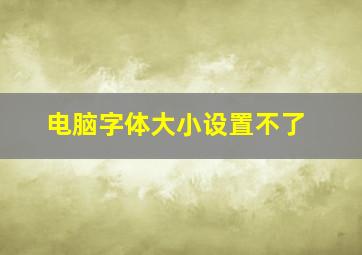 电脑字体大小设置不了